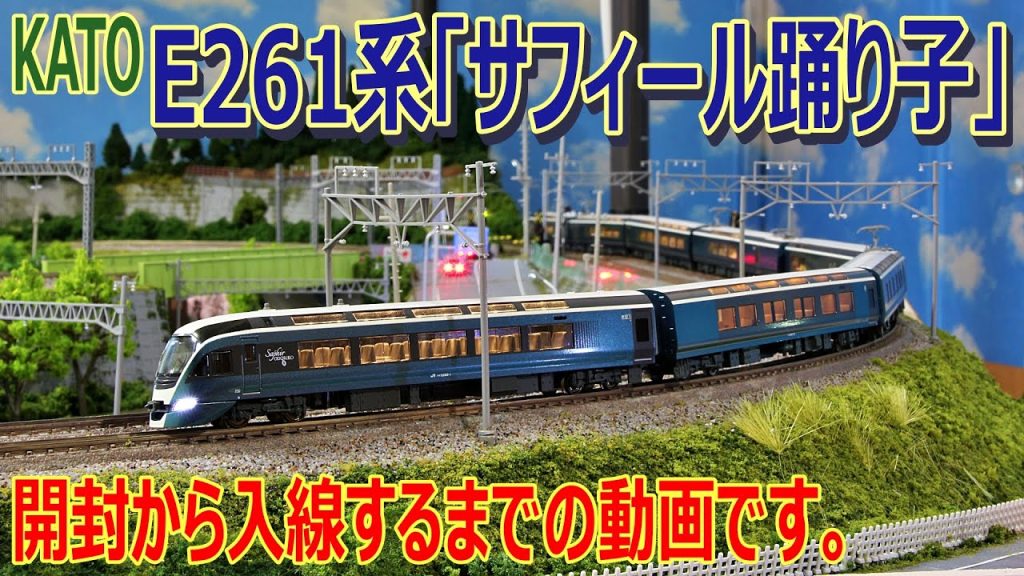 KATO E261系「サフィール踊り子」

Saphir ODORIKO

開封から入線するまでの動画です。